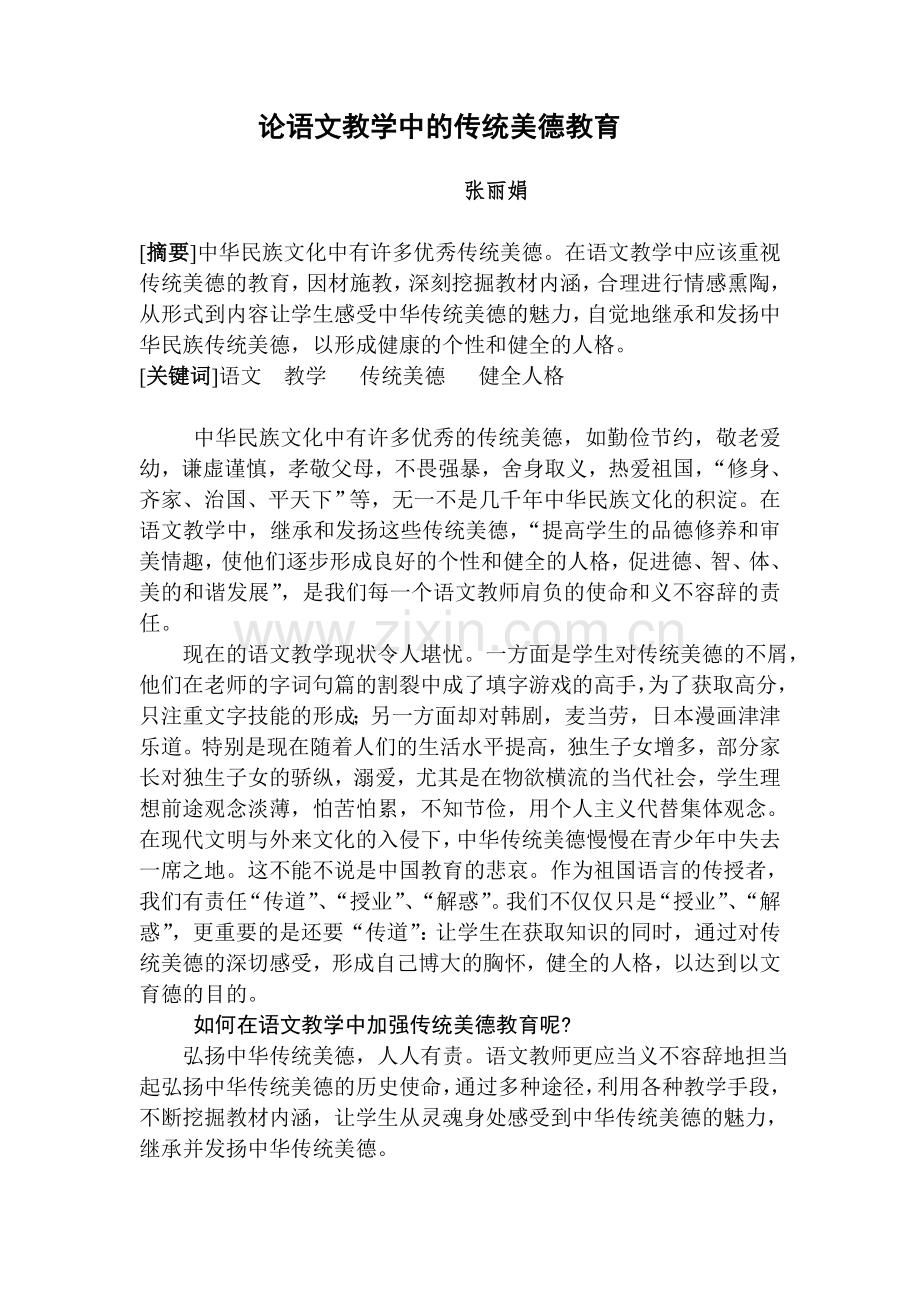 论语文教学中的传统美德教育

张丽娟

[摘要]中华民族文化中有许多优秀传统美德。在语文教学中应该重视传统美德的教育，因材施教，深刻挖掘教材内涵，合理进行情感熏陶，从形式到内容让学生感受中华传统美德的魅力，自觉地继承和发扬中华民族传统美德，以形成健康的个性和健全的人格。

[关键词]语文 教学 传统美德 健全人格

中华民族文化中有许多优秀的传统美德，如勤俭节约，敬老爱幼，谦虚谨慎，孝敬父母，不畏强暴，舍身取义，热爱祖国，“修身、齐家、治国、平天下”等，无一不是几千年中华民族文化的积淀。在语文教学中，继承和发扬这些传统美德，“提高学生的品德修养和审美情趣，使他们逐步形成良好的个性和健全的人格，促进德、智、体、美的和谐发展”，是我们每一个语文教师肩负的使命和义不容辞的责任。

现在的语文教学现状令人堪忧。一方面是学生对传统美德的不屑，他们在老师的字词句篇的割裂中成了填字游戏的高手，为了获取高分，只注重文字技能的形成;另一方面却对韩剧，麦当劳，日本漫画津津乐道。特别是现在随着人们的生活水平提高，独生子女增多，部分家长对独生子女的骄纵，溺爱，尤其是在物欲横流的当代社会，学生理想前途观念淡薄，怕苦怕累，不知节俭，用个人主义代替集体观念。在现代文明与外来文化的入侵下，中华传统美德慢慢在青少年中失去一席之地。这不能不说是中国教育的悲哀。作为祖国语言的传授者，我们有责任“传道”、“授业”、“解惑”。我们不仅仅只是“授业”、“解惑”，更重要的是还要“传道”:让学生在获取知识的同时，通过对传统美德的深切感受，形成自己博大的胸怀，健全的人格，以达到以文育德的目的。

如何在语文教学中加强传统美德教育呢?

弘扬中华传统美德，人人有责。语文教师更应当义不容辞地担当起弘扬中华传统美德的历史使命，通过多种途径，利用各种教学手段，不断挖掘教材内涵，让学生从灵魂身处感受到中华传统美德的魅力，继承并发扬中华传统美德。

www.zixin.com.cn